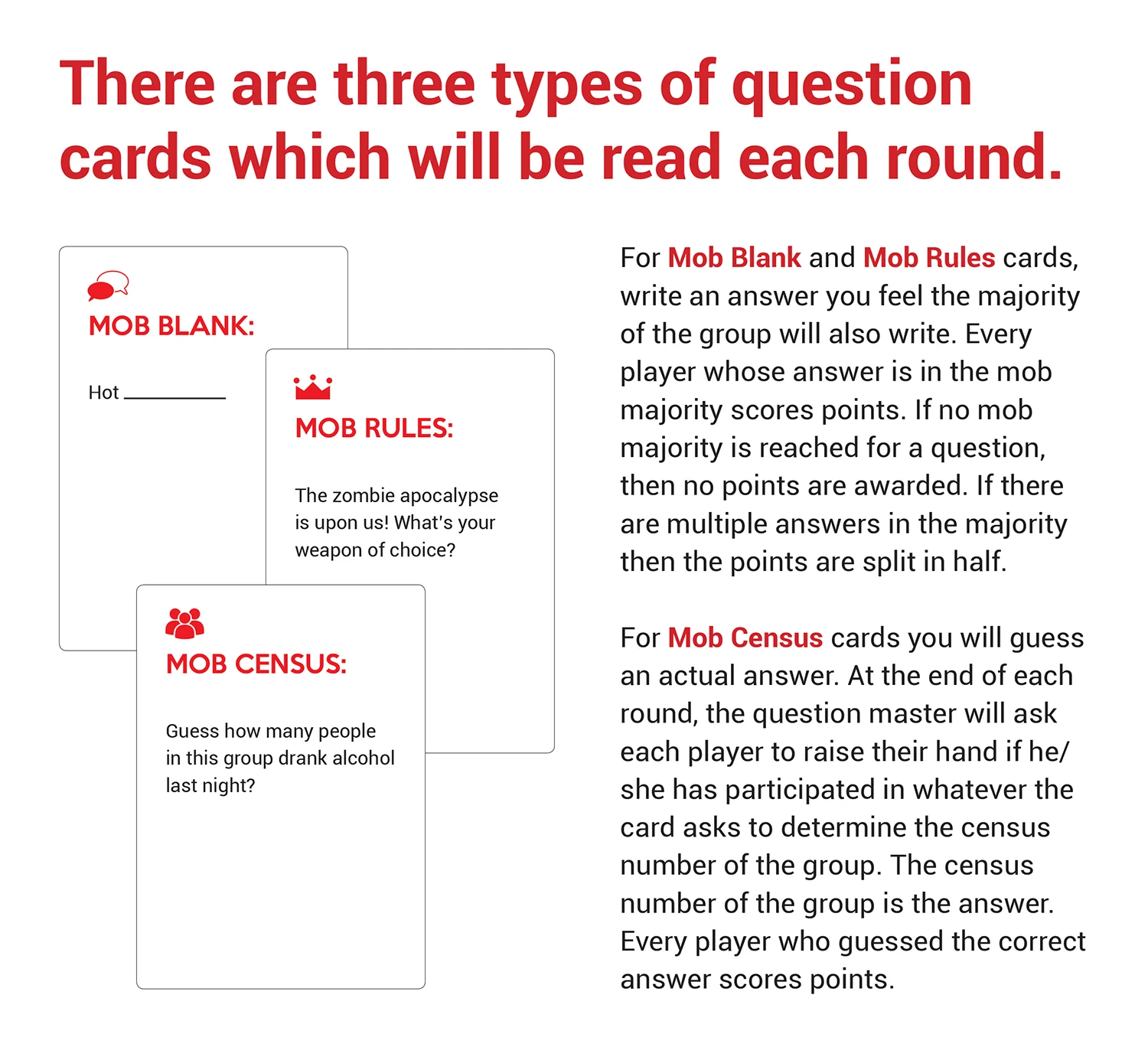 There are three types of question cards which will be read each round.

MOB BLANK:

Hot ________

MOB RULES:

The zombie apocalypse is upon us! What's your weapon of choice?

MOB CENSUS:

Guess how many people in this group drank alcohol last night?

For Mob Blank and Mob Rules cards, write an answer you feel the majority of the group will also write. Every player whose answer is in the mob majority scores points. If no mob majority is reached for a question, then no points are awarded. If there are multiple answers in the majority then the points are split in half.

For Mob Census cards you will guess an actual answer. At the end of each round, the question master will ask each player to raise their hand if he/she has participated in whatever the card asks to determine the census number of the group. The census number of the group is the answer. Every player who guessed the correct answer scores points.